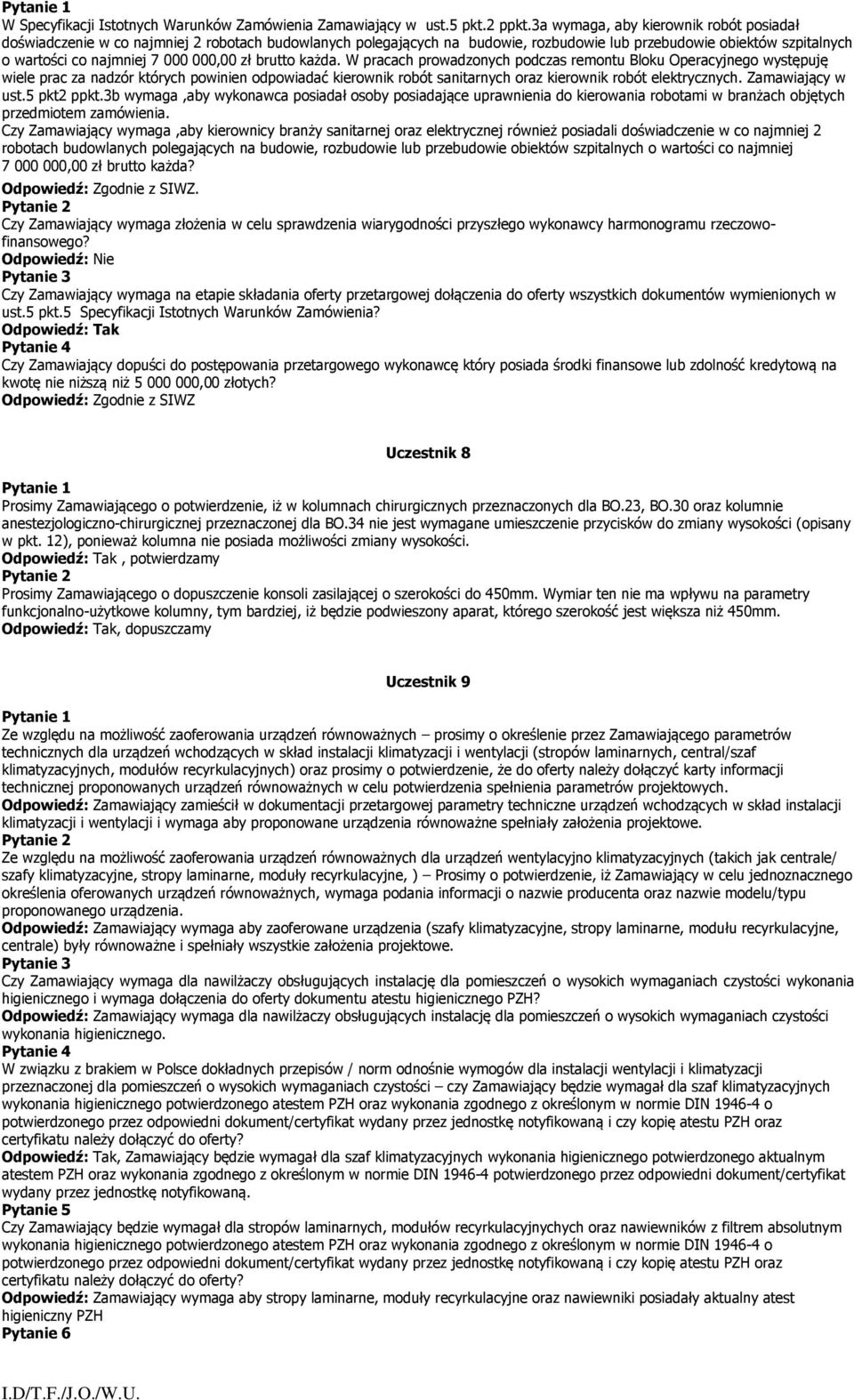 Pytanie 1
W Specyfikacji Istotnych Warunków Zamówienia Zamawiający w ust.5 pkt.2 ppkt.3a wymaga, aby kierownik robót posiadał doświadczenie w co najmniej 2 robotach budowlanych polegających na budowie, rozbudowie lub przebudowie obiektów szpitalnych o wartości co najmniej 7 000 000,00 zł brutto każda. W pracach prowadzonych podczas remontu Bloku Operacyjnego występuję wiele prac za nadzór których powinien odpowiadać kierownik robót sanitarnych oraz kierownik robót elektrycznych. Zamawiający w ust.5 pkt2 ppkt.3b wymaga ,aby wykonawca posiadał osoby posiadające uprawnienia do kierowania robotami w branżach objętych przedmiotem zamówienia.
Czy Zamawiający wymaga ,aby kierownicy branży sanitarnej oraz elektrycznej również posiadali doświadczenie w co najmniej 2 robotach budowlanych polegających na budowie, rozbudowie lub przebudowie obiektów szpitalnych o wartości co najmniej 7 000 000,00 zł brutto każda?
Odpowiedź: Zgodnie z SIWZ.
Pytanie 2
Czy Zamawiający wymaga złożenia w celu sprawdzenia wiarygodności przyszłego wykonawcy harmonogramu rzeczowo-finansowego?
Odpowiedź: Nie
Pytanie 3
Czy Zamawiający wymaga na etapie składania oferty przetargowej dołączenia do oferty wszystkich dokumentów wymienionych w ust.5 pkt.5 Specyfikacji Istotnych Warunków Zamówienia?
Odpowiedź: Tak
Pytanie 4
Czy Zamawiający dopuści do postępowania przetargowego wykonawcę który posiada środki finansowe lub zdolność kredytową na kwotę nie niższą niż 5 000 000,00 złotych?
Odpowiedź: Zgodnie z SIWZ

Uczestnik 8

Pytanie 1
Prosimy Zamawiającego o potwierdzenie, iż w kolumnach chirurgicznych przeznaczonych dla BO.23, BO.30 oraz kolumnie anestezjologiczno-chirurgicznej przeznaczonej dla BO.34 nie jest wymagane umieszczenie przycisków do zmiany wysokości (opisany w pkt. 12), ponieważ kolumna nie posiada możliwości zmiany wysokości.
Odpowiedź: Tak , potwierdzamy
Pytanie 2
Prosimy Zamawiającego o dopuszczenie konsoli zasilającej o szerokości do 450mm. Wymiar ten nie ma wpływu na parametry funkcjonalno-użytkowe kolumny, tym bardziej, iż będzie podwieszony aparat, którego szerokość jest większa niż 450mm.
Odpowiedź: Tak, dopuszczamy

Uczestnik 9

Pytanie 1
Ze względu na możliwość zaoferowania urządzeń równoważnych – prosimy o określenie przez Zamawiającego parametrów technicznych dla urządzeń wchodzących w skład instalacji klimatyzacji i wentylacji (stropów laminarnych, central/szaf klimatyzacyjnych, modułów recyrkulacyjnych) oraz prosimy o potwierdzenie, że do oferty należy dołączyć karty informacji technicznej proponowanych urządzeń równoważnych w celu potwierdzenia spełnienia parametrów projektowych.
Odpowiedź: Zamawiający zamieścił w dokumentacji przetargowej parametry techniczne urządzeń wchodzących w skład instalacji klimatyzacji i wentylacji i wymaga aby proponowane urządzenia równoważne spełniały założenia projektowe.
Pytanie 2
Ze względu na możliwość zaoferowania urządzeń równoważnych dla urządzeń wentylacyjno klimatyzacyjnych (takich jak centrale/ szafy klimatyzacyjne, stropy laminarne, moduły recyrkulacyjne, ) – Prosimy o potwierdzenie, iż Zamawiający w celu jednoznacznego określenia oferowanych urządzeń równoważnych, wymaga podania informacji o nazwie producenta oraz nazwie modelu/typu proponowanego urządzenia.
Odpowiedź: Zamawiający wymaga aby zaoferowane urządzenia (szafy klimatyzacyjne, stropy laminarne, modułu recyrkulacyjne, centrale) były równoważne i spełniały wszystkie założenia projektowe.
Pytanie 3
Czy Zamawiający wymaga dla nawilżaczy obsługujących instalację dla pomieszczeń o wysokich wymaganiach czystości wykonania higienicznego i wymaga dołączenia do oferty dokumentu atestu higienicznego PZH?
Odpowiedź: Zamawiający wymaga dla nawilżaczy obsługujących instalację dla pomieszczeń o wysokich wymaganiach czystości wykonania higienicznego.
Pytanie 4
W związku z brakiem w Polsce dokładnych przepisów / norm odnośnie wymogów dla instalacji wentylacji i klimatyzacji przeznaczonej dla pomieszczeń o wysokich wymaganiach czystości – czy Zamawiający będzie wymagał dla szaf klimatyzacyjnych wykonania higienicznego potwierdzonego atestem PZH oraz wykonania zgodnego z określonym w normie DIN 1946-4 o potwierdzonego przez odpowiedni dokument/certyfikat wydany przez jednostkę notyfikowaną i czy kopię atestu PZH oraz certyfikatu należy dołączyć do oferty?
Odpowiedź: Tak, Zamawiający będzie wymagał dla szaf klimatyzacyjnych wykonania higienicznego potwierdzonego aktualnym atestem PZH oraz wykonania zgodnego z określonym w normie DIN 1946-4 potwierdzonego przez odpowiedni dokument/certyfikat wydany przez jednostkę notyfikowaną.
Pytanie 5
Czy Zamawiający będzie wymagał dla stropów laminarnych, modułów recyrkulacyjnych oraz nawiewników z filtrem absolutnym wykonania higienicznego potwierdzonego atestem PZH oraz wykonania zgodnego z określonym w normie DIN 1946-4 o potwierdzonego przez odpowiedni dokument/certyfikat wydany przez jednostkę notyfikowaną i czy kopię atestu PZH oraz certyfikatu należy dołączyć do oferty?
Odpowiedź: Zamawiający wymaga aby stropy laminarne, moduły recyrkulacyjne oraz nawiewniki posiadały aktualny atest higieniczny PZH
Pytanie 6

I.D/T.F./J.O./W.U.